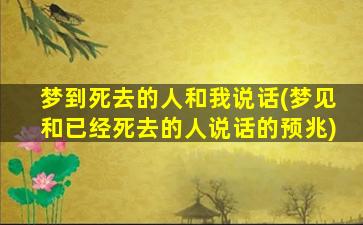 梦到死去的人和我说话(梦见和已经死去的人说话的预兆)